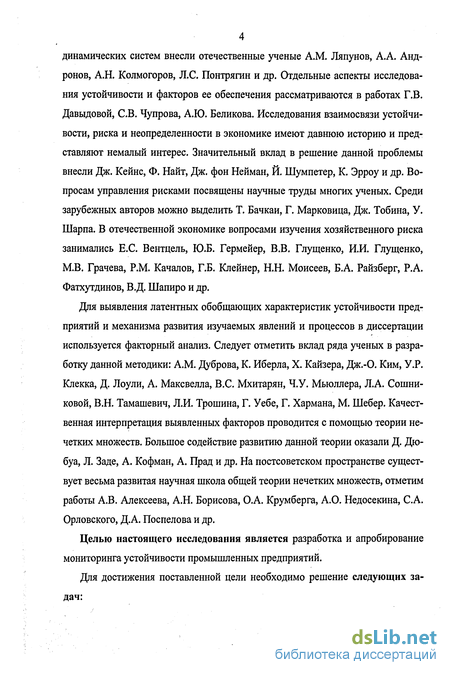 4

динамических систем внесли отечественные ученые А.М. Ляпунов, А.А. Андронов, А.Н. Колмогоров, Л.С. Понтрягин и др. Отдельные аспекты исследования устойчивости и факторов ее обеспечения рассматриваются в работах Г.В. Давыдовой, С.В. Чупрова, А.Ю. Беликова. Исследования взаимосвязи устойчивости, риска и неопределенности в экономике имеют давнюю историю и представляют немалый интерес. Значительный вклад в решение данной проблемы внесли Дж. Кейнс, Ф. Найт, Дж. фон Нейман, Й. Шумпетер, К. Эрроу и др. Вопросам управления рисками посвящены научные труды многих ученых. Среди зарубежных авторов можно выделить Т. Бачкаи, Г. Марковица, Дж. Тобина, У. Шарпа. В отечественной экономике вопросами изучения хозяйственного риска занимались Е.С. Вентцель, Ю.Б. Гермейер, В.В. Глущенко, И.И. Глущенко, М.В. Грачева, Р.М. Качалов, Г.Б. Клейнер, Н.Н. Моисеев, Б.А. Райзберг, Р.А. Фатхутдинов, В.Д. Шапиро и др.

Для выявления латентных обобщающих характеристик устойчивости предприятий и механизма развития изучаемых явлений и процессов в диссертации используется факторный анализ. Следует отметить вклад ряда ученых в разработку данной методики: А.М. Дуброва, К. Иберла, Х. Кайзера, Дж.-О. Ким, У.Р. Клекка, Д. Лоули, А. Максвелла, В.С. Мхитарян, Ч.У. Мьюллера, Л.А. Сошниковой, В.Н. Тамашевич, Л.И. Трошина, Г. Уебе, Г. Хармана, М. Шебер. Качественная интерпретация выявленных факторов проводится с помощью теории нечетких множеств. Большое содействие развитию данной теории оказали Д. Дюбуа, Л. Заде, А. Кофман, А. Прад и др. На постсоветском пространстве существует весьма развитая научная школа общей теории нечетких множеств, отметим работы А.В. Алексеева, А.Н. Борисова, О.А. Крумберга, А.О. Недосекина, С.А. Орловского, Д.А. Поспелова и др.

Целью настоящего исследования является разработка и апробирование мониторинга устойчивости промышленных предприятий.

Для достижения поставленной цели необходимо решение следующих задач:

dsLib.net
библиотека диссертаций